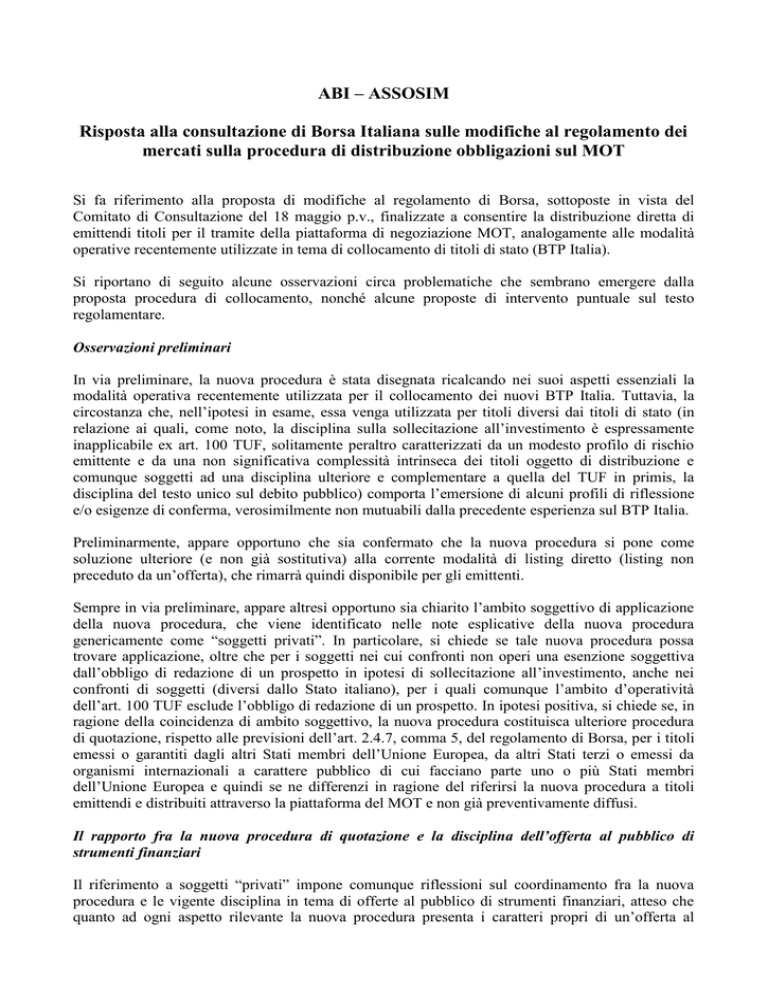 ABI – ASSOSIM

Risposta alla consultazione di Borsa Italiana sulle modifiche al regolamento dei mercati sulla procedura di distribuzione obbligazioni sul MOT

Si fa riferimento alla proposta di modifiche al regolamento di Borsa, sottoposte in vista del Comitato di Consultazione del 18 maggio p.v., finalizzate a consentire la distribuzione diretta di emittendi titoli per il tramite della piattaforma di negoziazione MOT, analogamente alle modalità operative recentemente utilizzate in tema di collocamento di titoli di stato (BTP Italia).

Si riportano di seguito alcune osservazioni circa problematiche che sembrano emergere dalla proposta procedura di collocamento, nonché alcune proposte di intervento puntuale sul testo regolamentare.

Osservazioni preliminari

In via preliminare, la nuova procedura è stata disegnata ricalcando nei suoi aspetti essenziali la modalità operativa recentemente utilizzata per il collocamento dei nuovi BTP Italia. Tuttavia, la circostanza che, nell'ipotesi in esame, essa venga utilizzata per titoli diversi dai titoli di stato (in relazione ai quali, come noto, la disciplina sulla sollecitazione all'investimento è espressamente inapplicabile ex art. 100 TUF, solitamente peraltro caratterizzati da un modesto profilo di rischio emittente e da una non significativa complessità intrinseca dei titoli oggetto di distribuzione e comunque soggetti ad una disciplina ulteriore e complementare a quella del TUF in primis, la disciplina del testo unico sul debito pubblico) comporta l'emersione di alcuni profili di riflessione e/o esigenze di conferma, verosimilmente non mutuabili dalla precedente esperienza sul BTP Italia.

Preliminarmente, appare opportuno che sia confermato che la nuova procedura si pone come soluzione ulteriore (e non già sostitutiva) alla corrente modalità di listing diretto (listing non preceduto da un'offerta), che rimarrà quindi disponibile per gli emittenti.

Sempre in via preliminare, appare altresì opportuno sia chiarito l'ambito soggettivo di applicazione della nuova procedura, che viene identificato nelle note esplicative della nuova procedura genericamente come "soggetti privati". In particolare, si chiede se tale nuova procedura possa trovare applicazione, oltre che per i soggetti nei cui confronti non operi una esenzione soggettiva dall'obbligo di redazione di un prospetto in ipotesi di sollecitazione all'investimento, anche nei confronti di soggetti (diversi dallo Stato italiano), per i quali comunque l'ambito d'operatività dell'art. 100 TUF esclude l'obbligo di redazione di un prospetto. In ipotesi positiva, si chiede se, in ragione della coincidenza di ambito soggettivo, la nuova procedura costituisca ulteriore procedura di quotazione, rispetto alle previsioni dell'art. 2.4.7, comma 5, del regolamento di Borsa, per i titoli emessi o garantiti dagli altri Stati membri dell'Unione Europea, da altri Stati terzi o emessi da organismi internazionali a carattere pubblico di cui facciano parte uno o più Stati membri dell'Unione Europea e quindi se ne differenzi in ragione del riferirsi la nuova procedura a titoli emittendi e distribuiti attraverso la piattaforma del MOT e non già preventivamente diffusi.

Il rapporto fra la nuova procedura di quotazione e la disciplina dell'offerta al pubblico di strumenti finanziari

Il riferimento a soggetti "privati" impone comunque riflessioni sul coordinamento fra la nuova procedura e le vigente disciplina in tema di offerte al pubblico di strumenti finanziari, atteso che quanto ad ogni aspetto rilevante la nuova procedura presenta i caratteri propri di un'offerta al